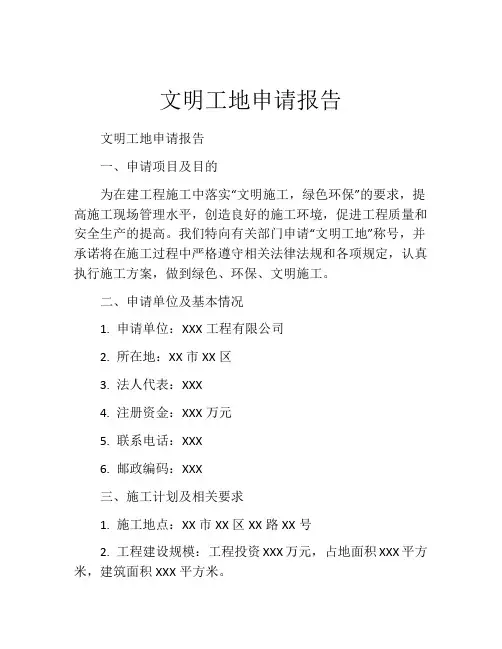 文明工地申请报告

文明工地申请报告

一、申请项目及目的

为在建工程施工中落实“文明施工，绿色环保”的要求，提高施工现场管理水平，创造良好的施工环境，促进工程质量和安全生产的提高。我们特向有关部门申请“文明工地”称号，并承诺将在施工过程中严格遵守相关法律法规和各项规定，认真执行施工方案，做到绿色、环保、文明施工。

二、申请单位及基本情况

1. 申请单位：XXX 工程有限公司

2. 所在地：XX 市 XX 区

3. 法人代表：XXX

4. 注册资金：XXX 万元

5. 联系电话：XXX

6. 邮政编码：XXX

三、施工计划及相关要求

1. 施工地点：XX 市 XX 区 XX 路 XX 号

2. 工程建设规模：工程投资 XXX 万元，占地面积 XXX 平方米，建筑面积 XXX 平方米。